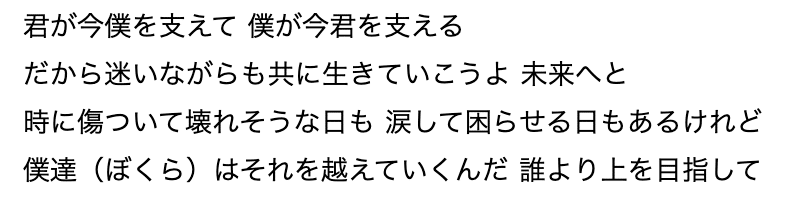 君が今僕を支えて 僕が今君を支える
だから迷いながらも共に生きていこうよ 未来へと
時に傷ついて壊れそうな日も 涙して困らせる日もあるけれど
僕達（ぼくら）はそれを越えていくんだ 誰より上を目指して